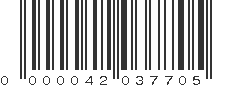 0 000042 037705